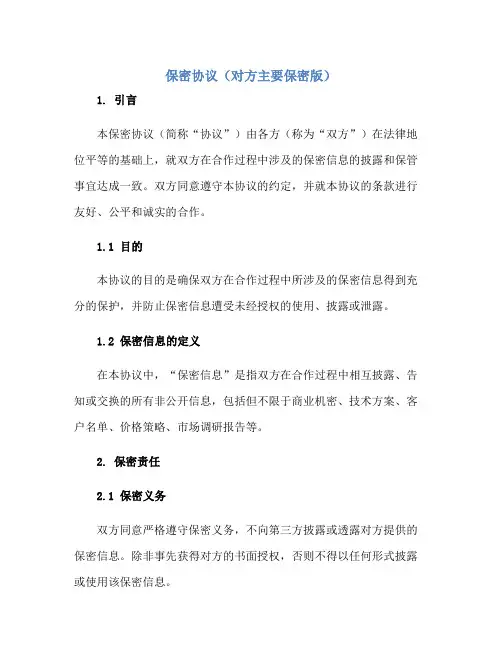 保密协议（对方主要保密版）

1. 引言

本保密协议（简称“协议”）由各方（称为“双方”）在法律地位平等的基础上，就双方在合作过程中涉及的保密信息的披露和保管事宜达成一致。双方同意遵守本协议的约定，并就本协议的条款进行友好、公平和诚实的合作。

1.1 目的

本协议的目的是确保双方在合作过程中所涉及的保密信息得到充分的保护，并防止保密信息遭受未经授权的使用、披露或泄露。

1.2 保密信息的定义

在本协议中，“保密信息”是指双方在合作过程中相互披露、告知或交换的所有非公开信息，包括但不限于商业机密、技术方案、客户名单、价格策略、市场调研报告等。

2. 保密责任

2.1 保密义务

双方同意严格遵守保密义务，不向第三方披露或透露对方提供的保密信息。除非事先获得对方的书面授权，否则不得以任何形式披露或使用该保密信息。